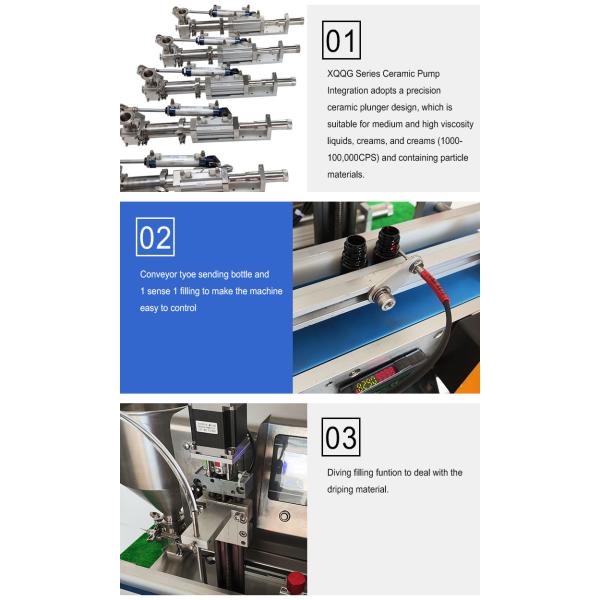 01

XQQG Series Ceramic Pump Integration adopts a precision ceramic plunger design, which is suitable for medium and high viscosity liquids, creams, and creams (1000-100,000CPS) and containing particle materials.

02

Conveyor tyoe sending bottle and 1 sense 1 filling to make the machine easy to control

03

Diving filling funtion to deal with the driping material.